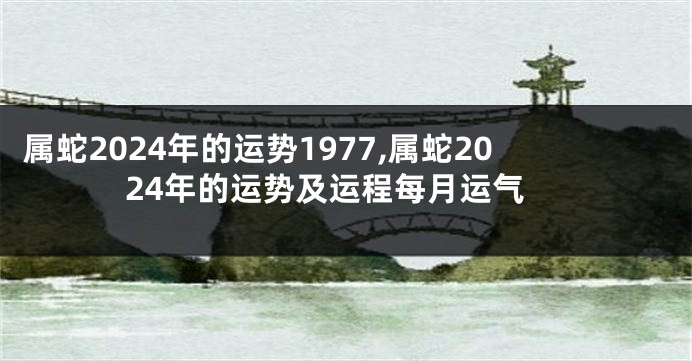 属蛇2024年的运势1977,属蛇2024年的运势及运程每月运气